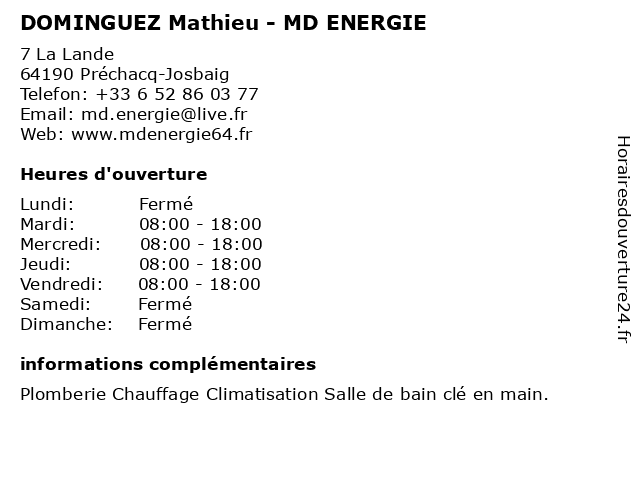 DOMINGUEZ Mathieu - MD ENERGIE

7 La Lande
64190 Préchacq-Josbaig
Telefon: +33 6 52 86 03 77
Email: md.energie@live.fr
Web: www.mdenergie64.fr

Heures d'ouverture

Lundi: Fermé
Mardi: 08:00 - 18:00
Mercredi: 08:00 - 18:00
Jeudi: 08:00 - 18:00
Vendredi: 08:00 - 18:00
Samedi: Fermé
Dimanche: Fermé

informations complémentaires

Plomberie Chauffage Climatisation Salle de bain clé en main.

Horairesdouverture24.fr